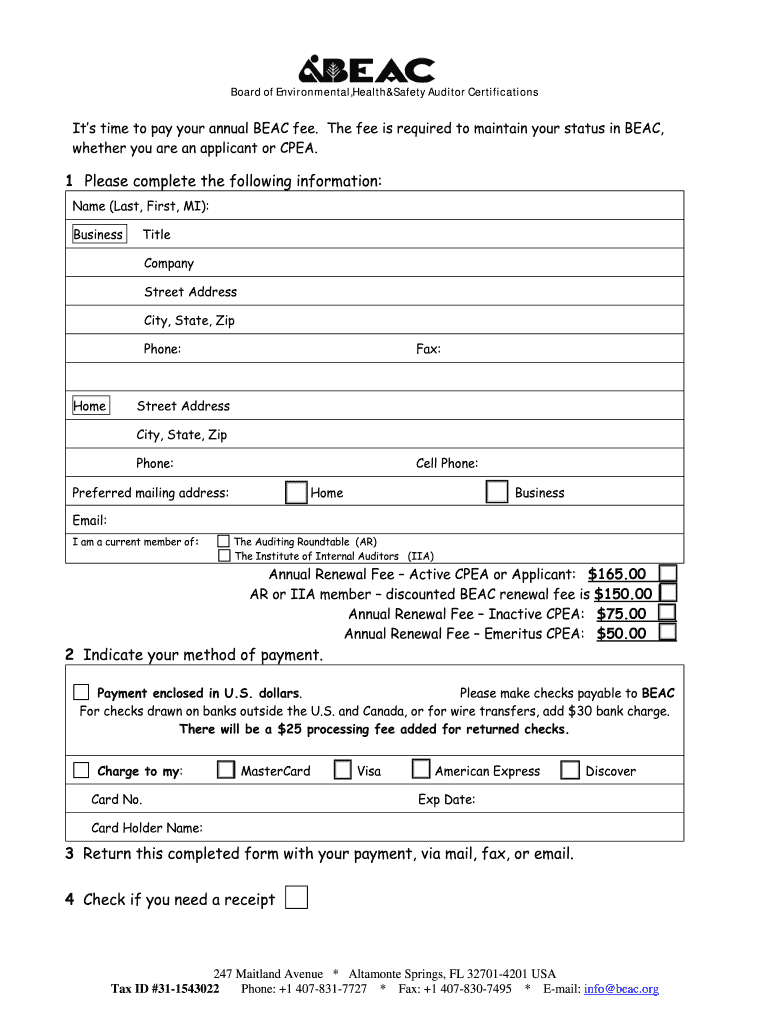 BEAC

Board of Environmental,Health&Safety Auditor Certifications

It's time to pay your annual BEAC fee. The fee is required to maintain your status in BEAC, whether you are an applicant or CPEA.

1 Please complete the following information:

Name (Last, First, MI):

Business Title

Company

Street Address

City, State, Zip

Phone: Fax:

Home Street Address

City, State, Zip

Phone: Cell Phone:

Preferred mailing address: Home Business

Email:

I am a current member of: The Auditing Roundtable (AR)
The Institute of Internal Auditors (IIA)

Annual Renewal Fee – Active CPEA or Applicant: $165.00
AR or IIA member – discounted BEAC renewal fee is $150.00
Annual Renewal Fee – Inactive CPEA: $75.00
Annual Renewal Fee – Emeritus CPEA: $50.00

2 Indicate your method of payment.

Payment enclosed in U.S. dollars. Please make checks payable to BEAC
For checks drawn on banks outside the U.S. and Canada, or for wire transfers, add $30 bank charge.
There will be a $25 processing fee added for returned checks.

Charge to my: MasterCard Visa American Express Discover

Card No. Exp Date:

Card Holder Name:

3 Return this completed form with your payment, via mail, fax, or email.

4 Check if you need a receipt

247 Maitland Avenue * Altamonte Springs, FL 32701-4201 USA
Tax ID #31-1543022 Phone: +1 407-831-7727 * Fax: +1 407-830-7495 * E-mail: info@beac.org